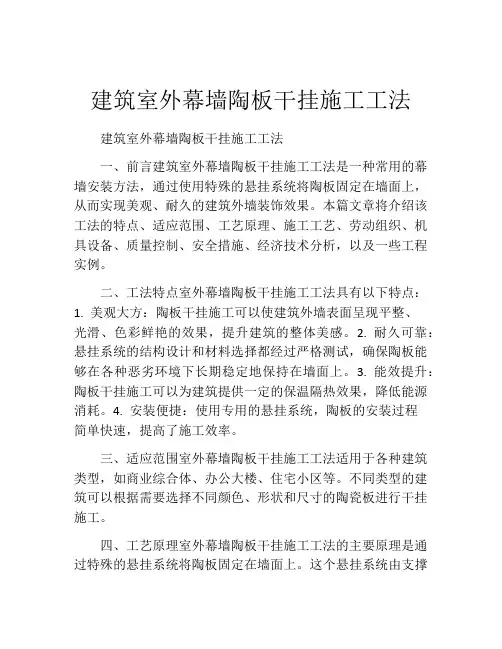 建筑室外幕墙陶板干挂施工工法

建筑室外幕墙陶板干挂施工工法

一、前言建筑室外幕墙陶板干挂施工工法是一种常用的幕墙安装方法，通过使用特殊的悬挂系统将陶板固定在墙面上，从而实现美观、耐久的建筑外墙装饰效果。本篇文章将介绍该工法的特点、适应范围、工艺原理、施工工艺、劳动组织、机具设备、质量控制、安全措施、经济技术分析，以及一些工程实例。

二、工法特点室外幕墙陶板干挂施工工法具有以下特点：1. 美观大方：陶板干挂施工可以使建筑外墙表面呈现平整、光滑、色彩鲜艳的效果，提升建筑的整体美感。2. 耐久可靠：悬挂系统的结构设计和材料选择都经过严格测试，确保陶板能够在各种恶劣环境下长期稳定地保持在墙面上。3. 能效提升：陶板干挂施工可以为建筑提供一定的保温隔热效果，降低能源消耗。4. 安装便捷：使用专用的悬挂系统，陶板的安装过程简单快速，提高了施工效率。

三、适应范围室外幕墙陶板干挂施工工法适用于各种建筑类型，如商业综合体、办公大楼、住宅小区等。不同类型的建筑可以根据需要选择不同颜色、形状和尺寸的陶瓷板进行干挂施工。

四、工艺原理室外幕墙陶板干挂施工工法的主要原理是通过特殊的悬挂系统将陶板固定在墙面上。这个悬挂系统由支撑